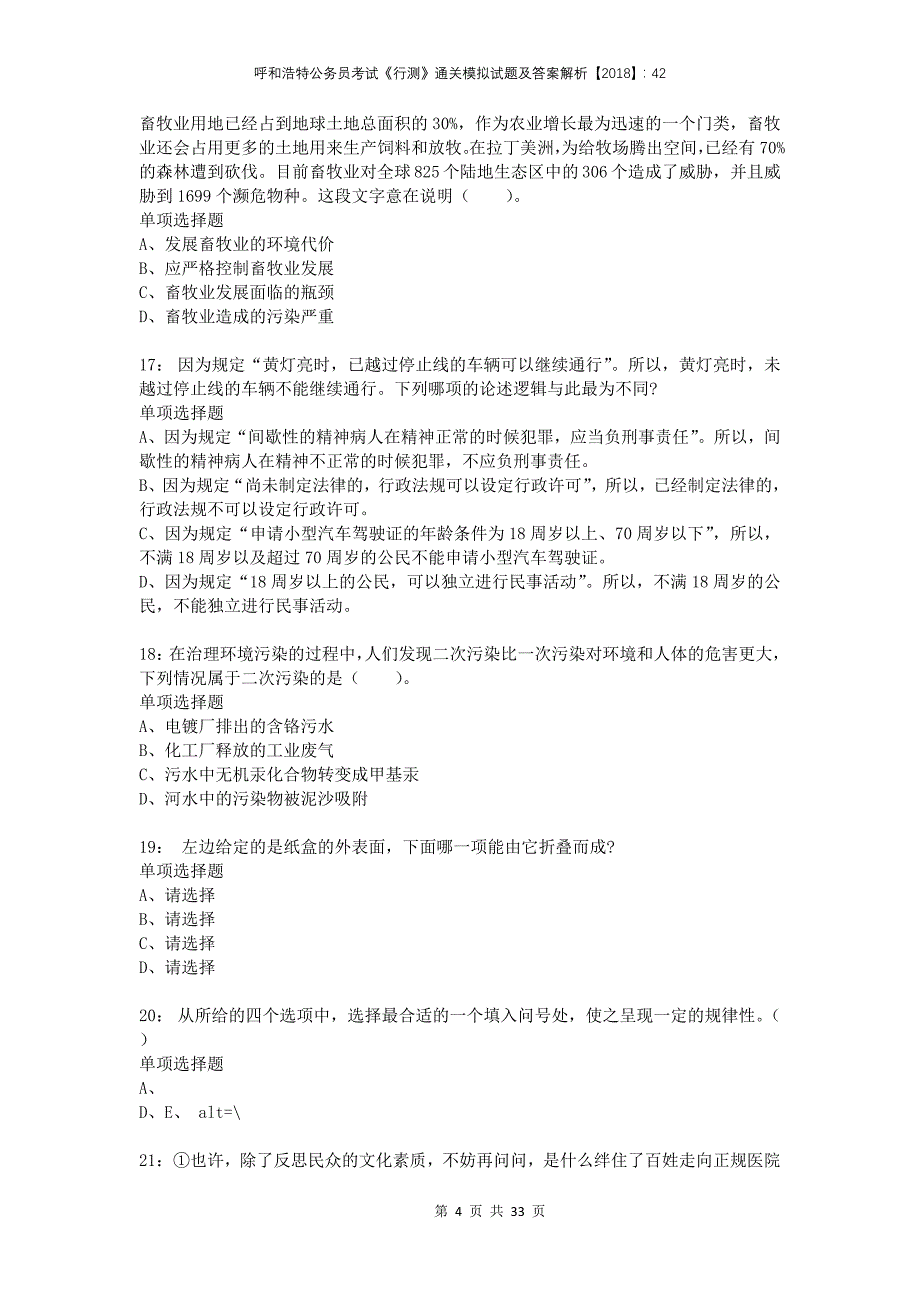 呼和浩特公务员考试《行测》通关模拟试题及答案解析【2018】：42

畜牧业用地已经占到地球土地总面积的 30%，作为农业增长最为迅速的一个门类，畜牧业还会占用更多的土地用来生产饲料和放牧。在拉丁美洲，为给牧场腾出空间，已经有 70% 的森林遭到砍伐。目前畜牧业对全球 825 个陆地生态区中的 306 个造成了威胁，并且威胁到 1699 个濒危物种。这段文字意在说明（　　）。
单项选择题
A、发展畜牧业的环境代价
B、应严格控制畜牧业发展
C、畜牧业发展面临的瓶颈
D、畜牧业造成的污染严重

17： 因为规定“黄灯亮时，已越过停止线的车辆可以继续通行”。所以，黄灯亮时，未越过停止线的车辆不能继续通行。下列哪项的论述逻辑与此最为不同?
单项选择题
A、因为规定“间歇性的精神病人在精神正常的时候犯罪，应当负刑事责任”。所以，间歇性的精神病人在精神不正常的时候犯罪，不应负刑事责任。
B、因为规定“尚未制定法律的，行政法规可以设定行政许可”，所以，已经制定法律的，行政法规不可以设定行政许可。
C、因为规定“申请小型汽车驾驶证的年龄条件为 18 周岁以上、70 周岁以下”，所以，不满 18 周岁以及超过 70 周岁的公民不能申请小型汽车驾驶证。
D、因为规定“18 周岁以上的公民，可以独立进行民事活动”。所以，不满 18 周岁的公民，不能独立进行民事活动。

18：在治理环境污染的过程中，人们发现二次污染比一次污染对环境和人体的危害更大，下列情况属于二次污染的是（　　）。
单项选择题
A、电镀厂排出的含铬污水
B、化工厂释放的工业废气
C、污水中无机汞化合物转变成甲基汞
D、河水中的污染物被泥沙吸附

19： 左边给定的是纸盒的外表面，下面哪一项能由它折叠而成?
单项选择题
A、请选择
B、请选择
C、请选择
D、请选择

20： 从所给的四个选项中，选择最合适的一个填入问号处，使之呈现一定的规律性。（　）
单项选择题
A、
D、E、 alt=\

21：①也许，除了反思民众的文化素质，不妨再问问，是什么绊住了百姓走向正规医院

第 4 页 共 33 页